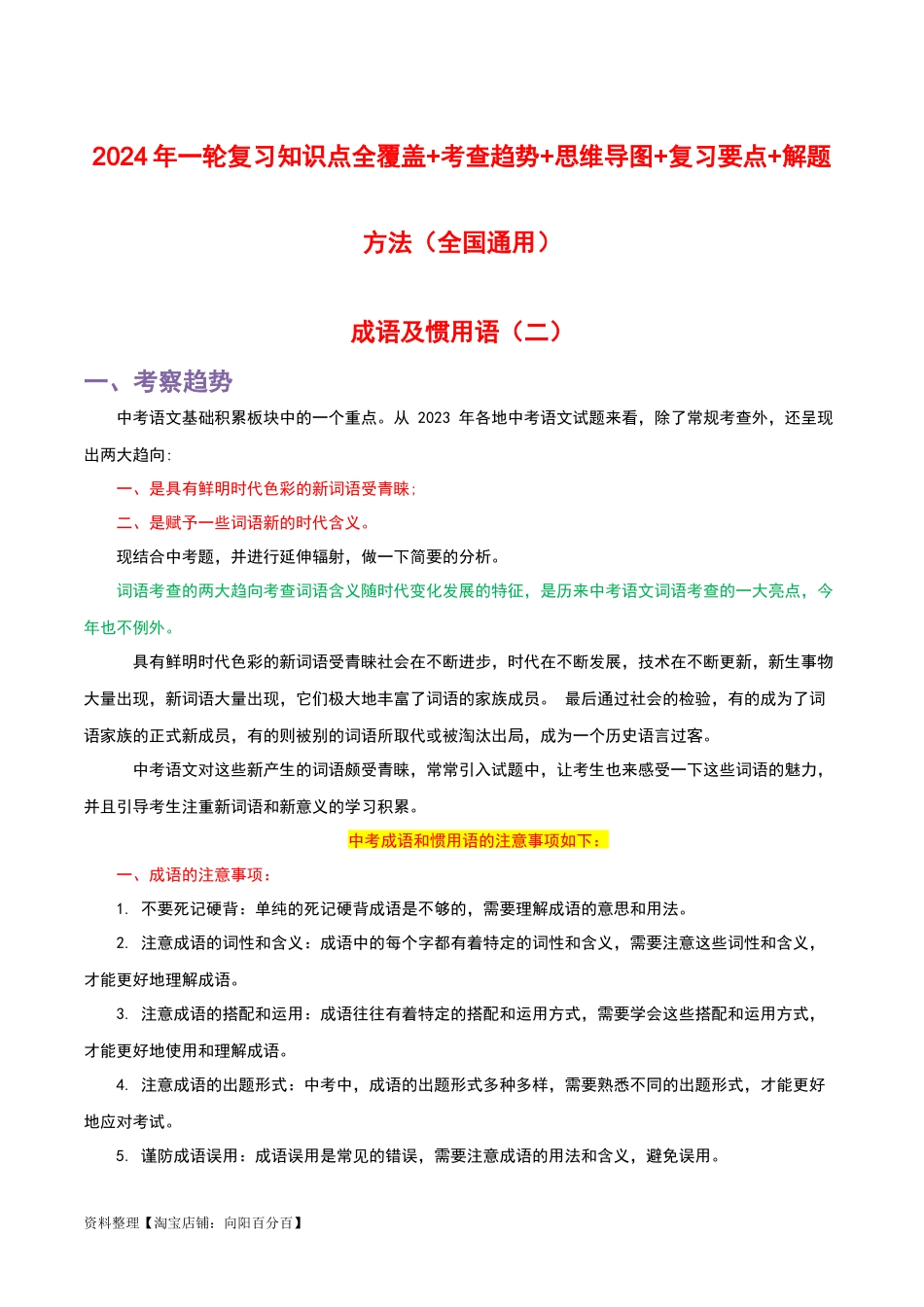 2024 年一轮复习知识点全覆盖+考查趋势+思维导图+复习要点+解题方法（全国通用）

成语及惯用语（二）

一、考察趋势

中考语文基础积累板块中的一个重点。从 2023 年各地中考语文试题来看，除了常规考查外，还呈现出两大趋向:

一、是具有鲜明时代色彩的新词语受青睐;

二、是赋予一些词语新的时代含义。

现结合中考题，并进行延伸辐射，做一下简要的分析。

词语考查的两大趋向考查词语含义随时代变化发展的特征，是历来中考语文词语考查的一大亮点，今年也不例外。

具有鲜明时代色彩的新词语受青睐社会在不断进步，时代在不断发展，技术在不断更新，新生事物大量出现，新词语大量出现，它们极大地丰富了词语的家族成员。 最后通过社会的检验，有的成为了词语家族的正式新成员，有的则被别的词语所取代或被淘汰出局，成为一个历史语言过客。

中考语文对这些新产生的词语颇受青睐，常常引入试题中，让考生也来感受一下这些词语的魅力，并且引导考生注重新词语和新意义的学习积累。

中考成语和惯用语的注意事项如下：

一、成语的注意事项：

1. 不要死记硬背：单纯的死记硬背成语是不够的，需要理解成语的意思和用法。

2. 注意成语的词性和含义：成语中的每个字都有着特定的词性和含义，需要注意这些词性和含义，才能更好地理解成语。

3. 注意成语的搭配和运用：成语往往有着特定的搭配和运用方式，需要学会这些搭配和运用方式，才能更好地使用和理解成语。

4. 注意成语的出题形式：中考中，成语的出题形式多种多样，需要熟悉不同的出题形式，才能更好地应对考试。

5. 谨防成语误用：成语误用是常见的错误，需要注意成语的用法和含义，避免误用。

资料整理【淘宝店铺：向阳百分百】